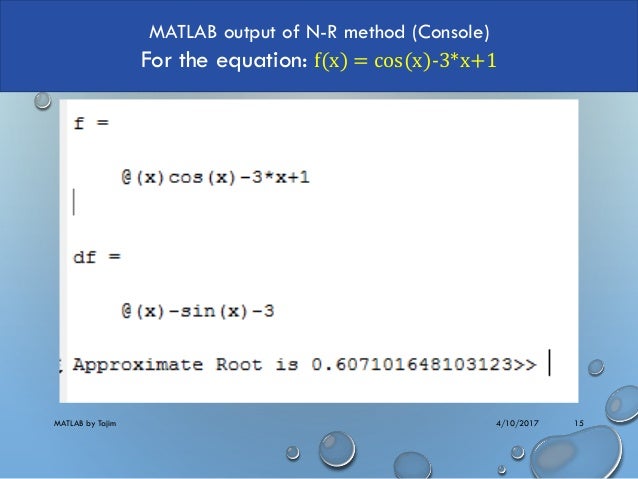 MATLAB output of N-R method (Console)
For the equation: $f(x) = \cos(x)-3*x+1$

f =

@(x)cos(x)-3*x+1

df =

@(x)-sin(x)-3

Approximate Root is 0.607101648103123>>

MATLAB by Tajim
4/10/2017
15